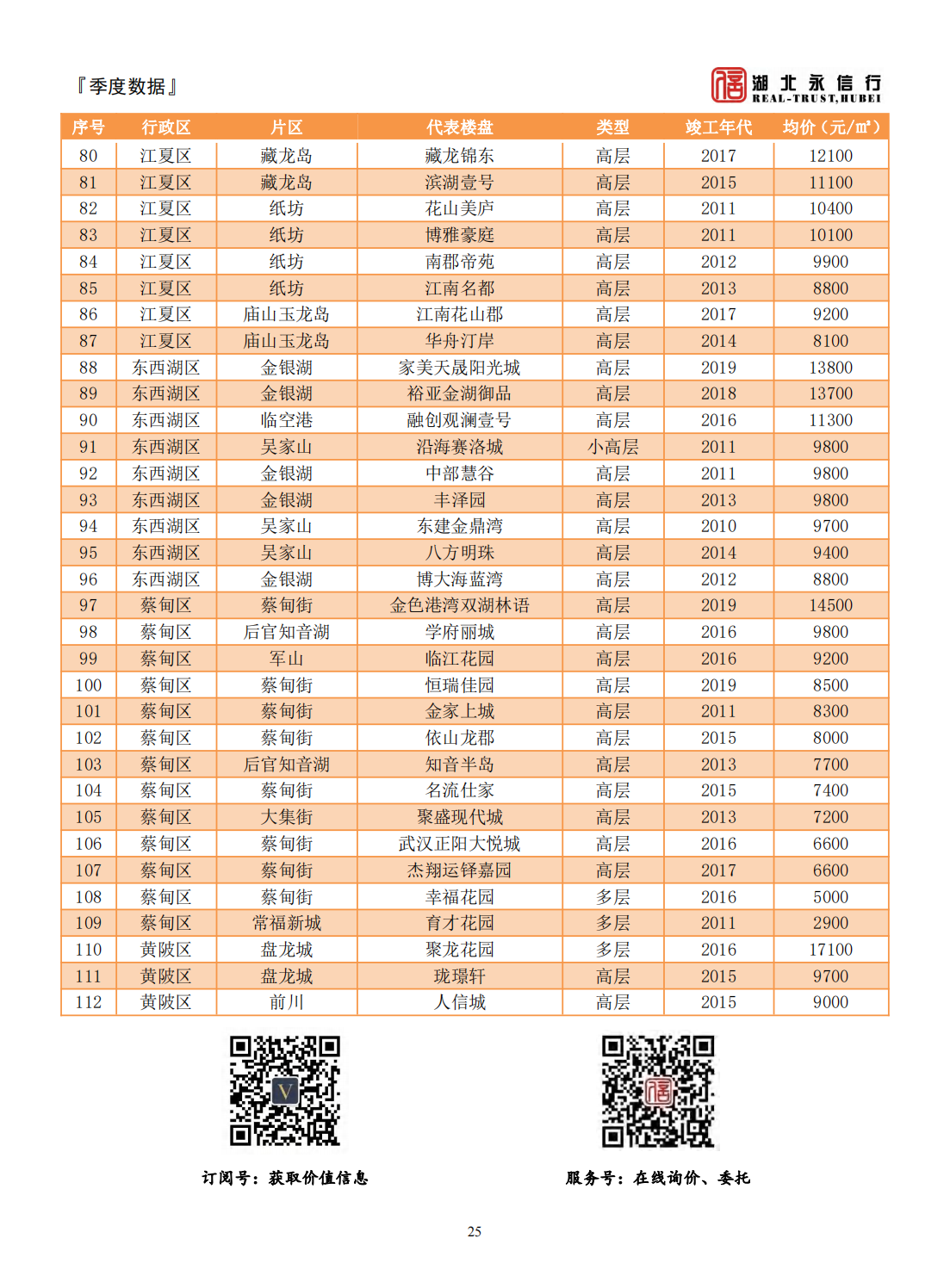 『季度数据』

湖北永信行
REAL-TRUST,HUBEI

| 序号 | 行政区 | 片区 | 代表楼盘 | 类型 | 竣工年代 | 均价（元/㎡） |
|---|---|---|---|---|---|---|
| 80 | 江夏区 | 藏龙岛 | 藏龙锦东 | 高层 | 2017 | 12100 |
| 81 | 江夏区 | 藏龙岛 | 滨湖壹号 | 高层 | 2015 | 11100 |
| 82 | 江夏区 | 纸坊 | 花山美庐 | 高层 | 2011 | 10400 |
| 83 | 江夏区 | 纸坊 | 博雅豪庭 | 高层 | 2011 | 10100 |
| 84 | 江夏区 | 纸坊 | 南郡帝苑 | 高层 | 2012 | 9900 |
| 85 | 江夏区 | 纸坊 | 江南名都 | 高层 | 2013 | 8800 |
| 86 | 江夏区 | 庙山玉龙岛 | 江南花山郡 | 高层 | 2017 | 9200 |
| 87 | 江夏区 | 庙山玉龙岛 | 华舟汀岸 | 高层 | 2014 | 8100 |
| 88 | 东西湖区 | 金银湖 | 家美天晟阳光城 | 高层 | 2019 | 13800 |
| 89 | 东西湖区 | 金银湖 | 裕亚金湖御品 | 高层 | 2018 | 13700 |
| 90 | 东西湖区 | 临空港 | 融创观澜壹号 | 高层 | 2016 | 11300 |
| 91 | 东西湖区 | 吴家山 | 沿海赛洛城 | 小高层 | 2011 | 9800 |
| 92 | 东西湖区 | 金银湖 | 中部慧谷 | 高层 | 2011 | 9800 |
| 93 | 东西湖区 | 金银湖 | 丰泽园 | 高层 | 2013 | 9800 |
| 94 | 东西湖区 | 吴家山 | 东建金鼎湾 | 高层 | 2010 | 9700 |
| 95 | 东西湖区 | 吴家山 | 八方明珠 | 高层 | 2014 | 9400 |
| 96 | 东西湖区 | 金银湖 | 博大海蓝湾 | 高层 | 2012 | 8800 |
| 97 | 蔡甸区 | 蔡甸街 | 金色港湾双湖林语 | 高层 | 2019 | 14500 |
| 98 | 蔡甸区 | 后官知音湖 | 学府丽城 | 高层 | 2016 | 9800 |
| 99 | 蔡甸区 | 军山 | 临江花园 | 高层 | 2016 | 9200 |
| 100 | 蔡甸区 | 蔡甸街 | 恒瑞佳园 | 高层 | 2019 | 8500 |
| 101 | 蔡甸区 | 蔡甸街 | 金家上城 | 高层 | 2011 | 8300 |
| 102 | 蔡甸区 | 蔡甸街 | 依山龙郡 | 高层 | 2015 | 8000 |
| 103 | 蔡甸区 | 后官知音湖 | 知音半岛 | 高层 | 2013 | 7700 |
| 104 | 蔡甸区 | 蔡甸街 | 名流仕家 | 高层 | 2015 | 7400 |
| 105 | 蔡甸区 | 大集街 | 聚盛现代城 | 高层 | 2013 | 7200 |
| 106 | 蔡甸区 | 蔡甸街 | 武汉正阳大悦城 | 高层 | 2016 | 6600 |
| 107 | 蔡甸区 | 蔡甸街 | 杰翔运铎嘉园 | 高层 | 2017 | 6600 |
| 108 | 蔡甸区 | 蔡甸街 | 幸福花园 | 多层 | 2016 | 5000 |
| 109 | 蔡甸区 | 常福新城 | 育才花园 | 多层 | 2011 | 2900 |
| 110 | 黄陂区 | 盘龙城 | 聚龙花园 | 多层 | 2016 | 17100 |
| 111 | 黄陂区 | 盘龙城 | 珑璟轩 | 高层 | 2015 | 9700 |
| 112 | 黄陂区 | 前川 | 人信城 | 高层 | 2015 | 9000 |

订阅号：获取价值信息

服务号：在线询价、委托

25